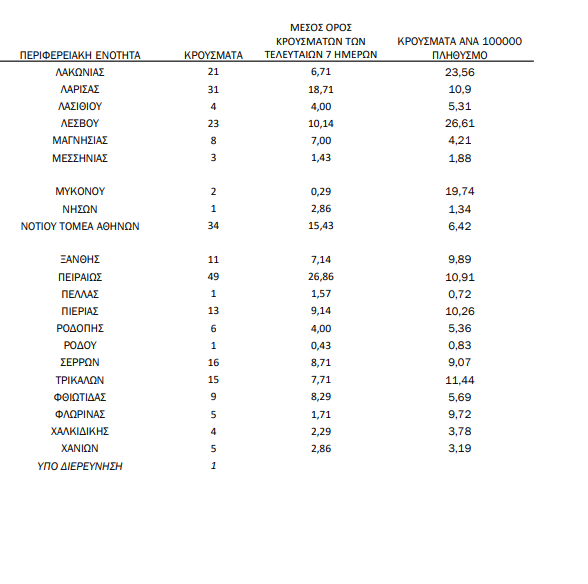 | ΠΕΡΙΦΕΡΕΙΑΚΗ ΕΝΟΤΗΤΑ | ΚΡΟΥΣΜΑΤΑ | ΜΕΣΟΣ ΟΡΟΣ ΚΡΟΥΣΜΑΤΩΝ ΤΩΝ ΤΕΛΕΥΤΑΙΩΝ 7 ΗΜΕΡΩΝ | ΚΡΟΥΣΜΑΤΑ ΑΝΑ 100000 ΠΛΗΘΥΣΜΟ |
|---|---|---|---|
| ΛΑΚΩΝΙΑΣ | 21 | 6,71 | 23,56 |
| ΛΑΡΙΣΑΣ | 31 | 18,71 | 10,9 |
| ΛΑΣΙΘΙΟΥ | 4 | 4,00 | 5,31 |
| ΛΕΣΒΟΥ | 23 | 10,14 | 26,61 |
| ΜΑΓΝΗΣΙΑΣ | 8 | 7,00 | 4,21 |
| ΜΕΣΣΗΝΙΑΣ | 3 | 1,43 | 1,88 |
| ΜΥΚΟΝΟΥ | 2 | 0,29 | 19,74 |
| ΝΗΣΩΝ | 1 | 2,86 | 1,34 |
| ΝΟΤΙΟΥ ΤΟΜΕΑ ΑΘΗΝΩΝ | 34 | 15,43 | 6,42 |
| ΞΑΝΘΗΣ | 11 | 7,14 | 9,89 |
| ΠΕΙΡΑΙΩΣ | 49 | 26,86 | 10,91 |
| ΠΕΛΛΑΣ | 1 | 1,57 | 0,72 |
| ΠΙΕΡΙΑΣ | 13 | 9,14 | 10,26 |
| ΡΟΔΟΠΗΣ | 6 | 4,00 | 5,36 |
| ΡΟΔΟΥ | 1 | 0,43 | 0,83 |
| ΣΕΡΡΩΝ | 16 | 8,71 | 9,07 |
| ΤΡΙΚΑΛΩΝ | 15 | 7,71 | 11,44 |
| ΦΘΙΩΤΙΔΑΣ | 9 | 8,29 | 5,69 |
| ΦΛΩΡΙΝΑΣ | 5 | 1,71 | 9,72 |
| ΧΑΛΚΙΔΙΚΗΣ | 4 | 2,29 | 3,78 |
| ΧΑΝΙΩΝ | 5 | 2,86 | 3,19 |
| ΥΠΟ ΔΙΕΡΕΥΝΗΣΗ | 1 | | |